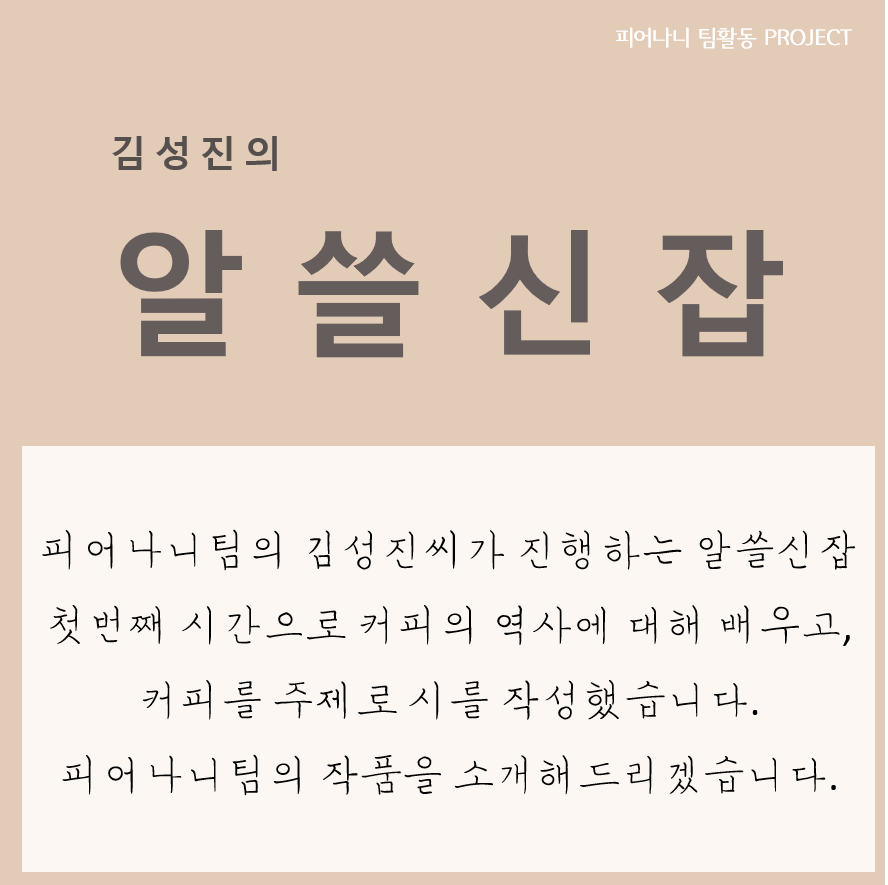 피어나니 팀활동 PROJECT

김성진의

알쓸신잡

피어나니팀의 김성진씨가 진행하는 알쓸신잡 첫번째 시간으로 커피의 역사에 대해 배우고, 커피를 주제로 시를 작성했습니다.
피어나니팀의 작품을 소개해드리겠습니다.